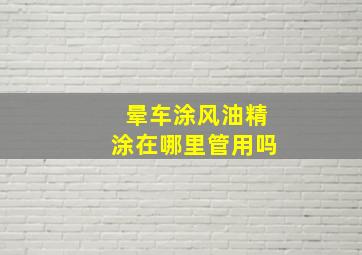 晕车涂风油精
涂在哪里管用吗